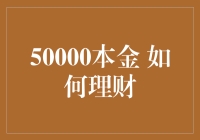 50000本金 如何理财